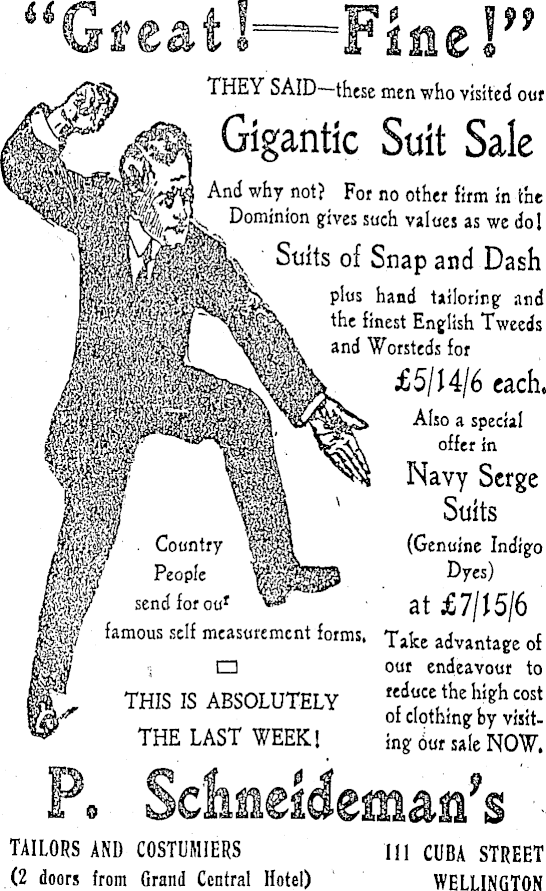 "Great!—Fine!"

THEY SAID—these men who visited our

Gigantic Suit Sale

And why not? For no other firm in the Dominion gives such values as we do!

Suits of Snap and Dash

plus hand tailoring and the finest English Tweeds and Worsteds for

£5/14/6 each.

Also a special offer in

Navy Serge Suits

(Genuine Indigo Dyes)

at £7/15/6

Take advantage of our endeavour to reduce the high cost of clothing by visiting our sale NOW.

Country People send for our famous self measurement forms.

THIS IS ABSOLUTELY THE LAST WEEK!

P. Schneideman's

TAILORS AND COSTUMIERS
(2 doors from Grand Central Hotel)

111 CUBA STREET
WELLINGTON